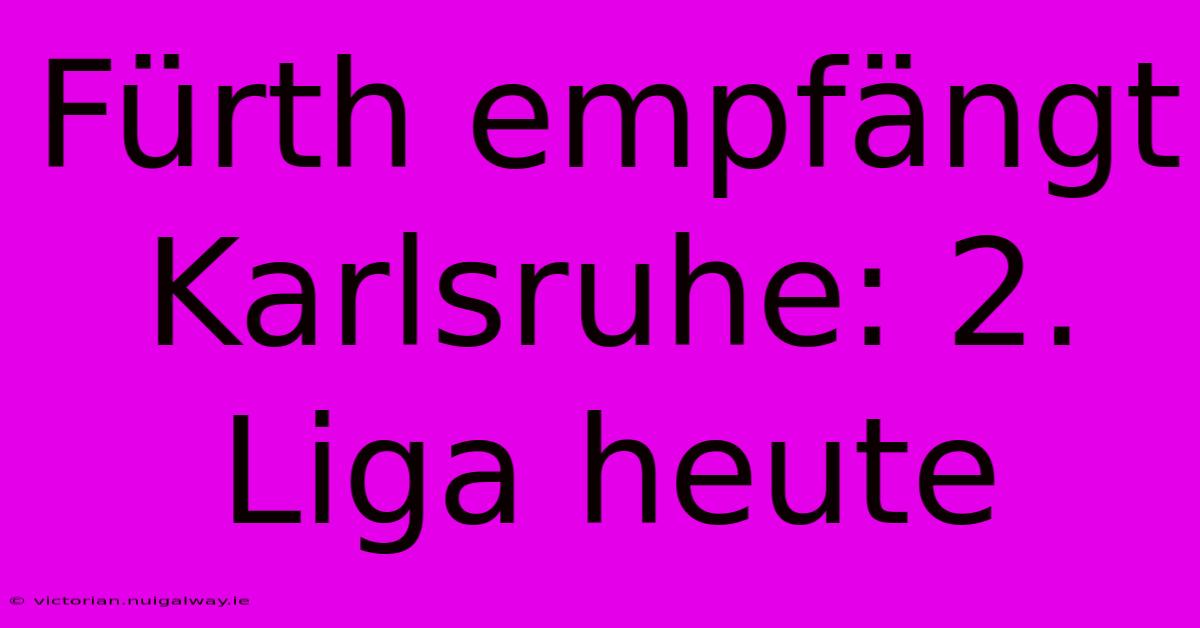 Fürth empfängt Karlsruhe: 2. Liga heute

© victorian.nuigalway.ie